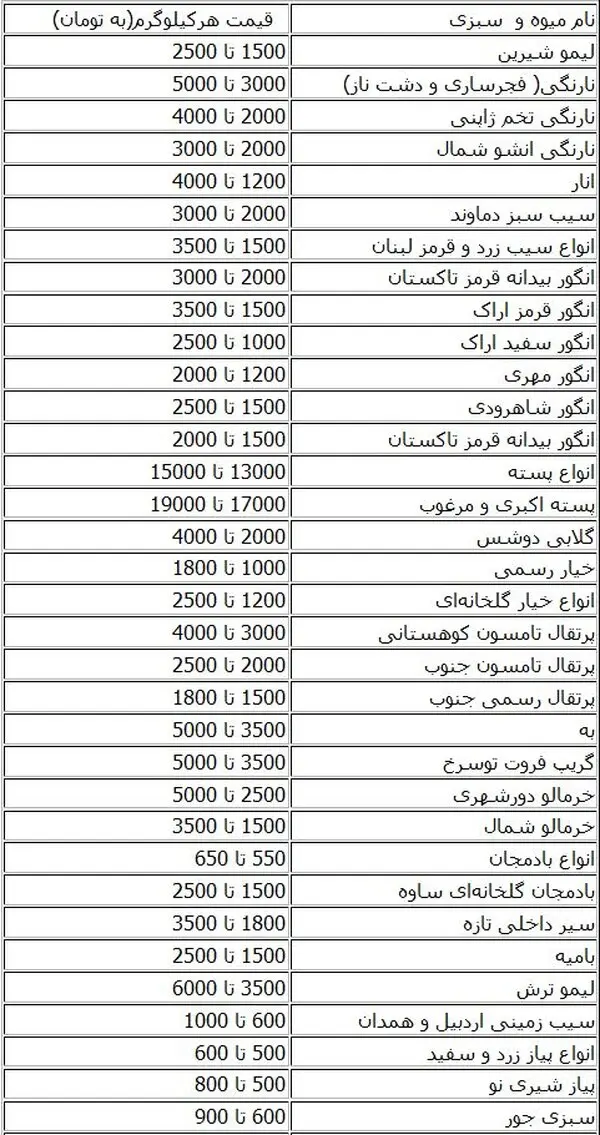 | نام میوه و سبزی | قیمت هرکیلوگرم(به تومان) |
|---|---|
| لیمو شیرین | 1500 تا 2500 |
| نارنگی( فجرساری و دشت ناز) | 3000 تا 5000 |
| نارنگی تخم ژاپنی | 2000 تا 4000 |
| نارنگی انشو شمال | 2000 تا 3000 |
| انار | 1200 تا 4000 |
| سیب سبز دماوند | 2000 تا 3000 |
| انواع سیب زرد و قرمز لبنان | 1500 تا 3500 |
| انگور بیدانه قرمز تاکستان | 2000 تا 3000 |
| انگور قرمز اراک | 1500 تا 3500 |
| انگور سفید اراک | 1000 تا 2500 |
| انگور مهری | 1200 تا 2000 |
| انگور شاهرودی | 1500 تا 2500 |
| انگور بیدانه قرمز تاکستان | 1500 تا 2000 |
| انواع پسته | 13000 تا 15000 |
| پسته اکبری و مرغوب | 17000 تا 19000 |
| گلابی دوشس | 2000 تا 4000 |
| خیار رسمی | 1000 تا 1800 |
| انواع خیار گلخانه‌ای | 1200 تا 2500 |
| پرتقال تامسون کوهستانی | 3000 تا 4000 |
| پرتقال تامسون جنوب | 2000 تا 2500 |
| پرتقال رسمی جنوب | 1500 تا 1800 |
| به | 3500 تا 5000 |
| گریپ فروت توسرخ | 3500 تا 5000 |
| خرمالو دورشهری | 2500 تا 5000 |
| خرمالو شمال | 1500 تا 3500 |
| انواع بادمجان | 550 تا 650 |
| بادمجان گلخانه‌ای ساوه | 1500 تا 2500 |
| سیر داخلی تازه | 1800 تا 3500 |
| بامیه | 1500 تا 2500 |
| لیمو ترش | 3500 تا 6000 |
| سیب زمینی اردبیل و همدان | 600 تا 1000 |
| انواع پیاز زرد و سفید | 500 تا 600 |
| پیاز شیری نو | 500 تا 800 |
| سبزی جور | 600 تا 900 |